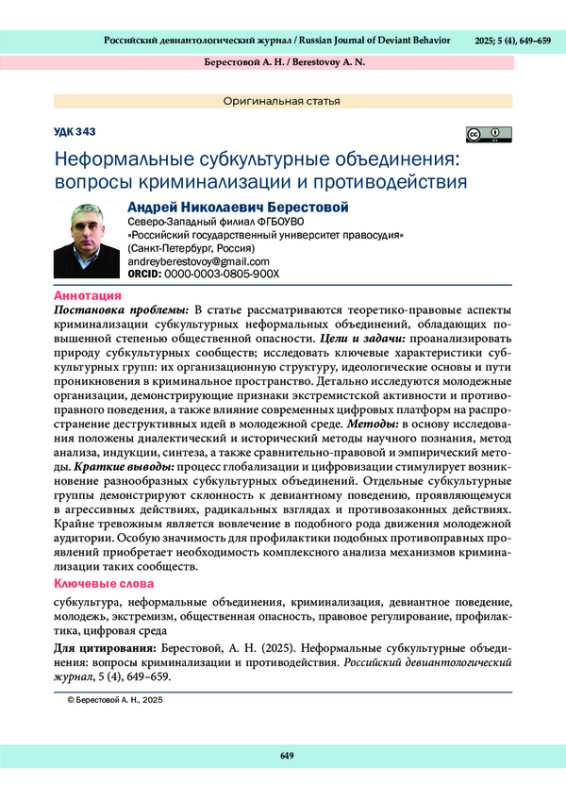 Российский девиантологический журнал / Russian Journal of Deviant Behavior 2025; 5 (4), 649–659

Берестовой А. Н. / Berestovoy A. N.

Оригинальная статья

УДК 343

Неформальные субкультурные объединения: вопросы криминализации и противодействия

Андрей Николаевич Берестовой
Северо-Западный филиал ФГБОУВО
«Российский государственный университет правосудия»
(Санкт-Петербург, Россия)
andreyberestovoy@gmail.com
ORCID: 0000-0003-0805-900X

Аннотация

Постановка проблемы: В статье рассматриваются теоретико-правовые аспекты криминализации субкультурных неформальных объединений, обладающих повышенной степенью общественной опасности. Цели и задачи: проанализировать природу субкультурных сообществ; исследовать ключевые характеристики субкультурных групп: их организационную структуру, идеологические основы и пути проникновения в криминальное пространство. Детально исследуются молодежные организации, демонстрирующие признаки экстремистской активности и противоправного поведения, а также влияние современных цифровых платформ на распространение деструктивных идей в молодежной среде. Методы: в основу исследования положены диалектический и исторический методы научного познания, метод анализа, индукции, синтеза, а также сравнительно-правовой и эмпирический методы. Краткие выводы: процесс глобализации и цифровизации стимулирует возникновение разнообразных субкультурных объединений. Отдельные субкультурные группы демонстрируют склонность к девиантному поведению, проявляющемуся в агрессивных действиях, радикальных взглядах и противозаконных действиях. Крайне тревожным является вовлечение в подобного рода движения молодежной аудитории. Особую значимость для профилактики подобных противоправных проявлений приобретает необходимость комплексного анализа механизмов криминализации таких сообществ.

Ключевые слова

субкультура, неформальные объединения, криминализация, девиантное поведение, молодежь, экстремизм, общественная опасность, правовое регулирование, профилактика, цифровая среда

Для цитирования: Берестовой, А. Н. (2025). Неформальные субкультурные объединения: вопросы криминализации и противодействия. Российский девиантологический журнал, 5 (4), 649–659.

© Берестовой А. Н., 2025

649